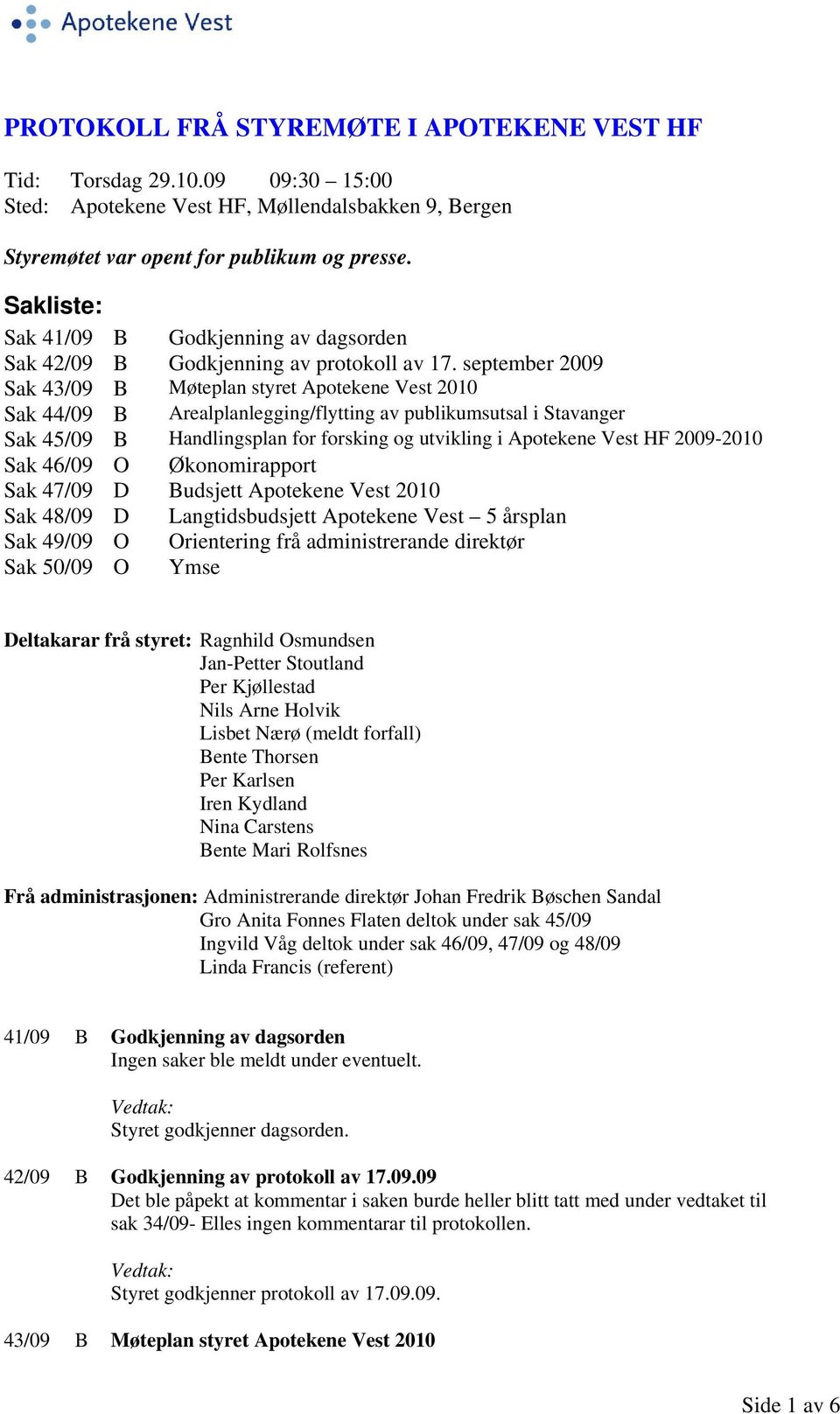 Apotekene Vest

PROTOKOLL FRÅ STYREMØTE I APOTEKENE VEST HF

Tid: Torsdag 29.10.09 09:30 – 15:00
Sted: Apotekene Vest HF, Møllendalsbakken 9, Bergen

Styremøtet var opent for publikum og presse.

Sakliste:

Sak 41/09 B Godkjenning av dagsorden
Sak 42/09 B Godkjenning av protokoll av 17. september 2009
Sak 43/09 B Møteplan styret Apotekene Vest 2010
Sak 44/09 B Arealplanlegging/flytting av publikumsutsal i Stavanger
Sak 45/09 B Handlingsplan for forsking og utvikling i Apotekene Vest HF 2009-2010
Sak 46/09 O Økonomirapport
Sak 47/09 D Budsjett Apotekene Vest 2010
Sak 48/09 D Langtidsbudsjett Apotekene Vest – 5 årsplan
Sak 49/09 O Orientering frå administrerande direktør
Sak 50/09 O Ymse

Deltakarar frå styret: Ragnhild Osmundsen
Jan-Petter Stoutland
Per Kjøllestad
Nils Arne Holvik
Lisbet Nærø (meldt forfall)
Bente Thorsen
Per Karlsen
Iren Kydland
Nina Carstens
Bente Mari Rolfsnes

Frå administrasjonen: Administrerande direktør Johan Fredrik Bøschen Sandal
Gro Anita Fonnes Flaten deltok under sak 45/09
Ingvild Våg deltok under sak 46/09, 47/09 og 48/09
Linda Francis (referent)

41/09 B Godkjenning av dagsorden
Ingen saker ble meldt under eventuelt.

Vedtak:
Styret godkjenner dagsorden.

42/09 B Godkjenning av protokoll av 17.09.09
Det ble påpekt at kommentar i saken burde heller blitt tatt med under vedtaket til sak 34/09- Elles ingen kommentarar til protokollen.

Vedtak:
Styret godkjenner protokoll av 17.09.09.

43/09 B Møteplan styret Apotekene Vest 2010

Side 1 av 6